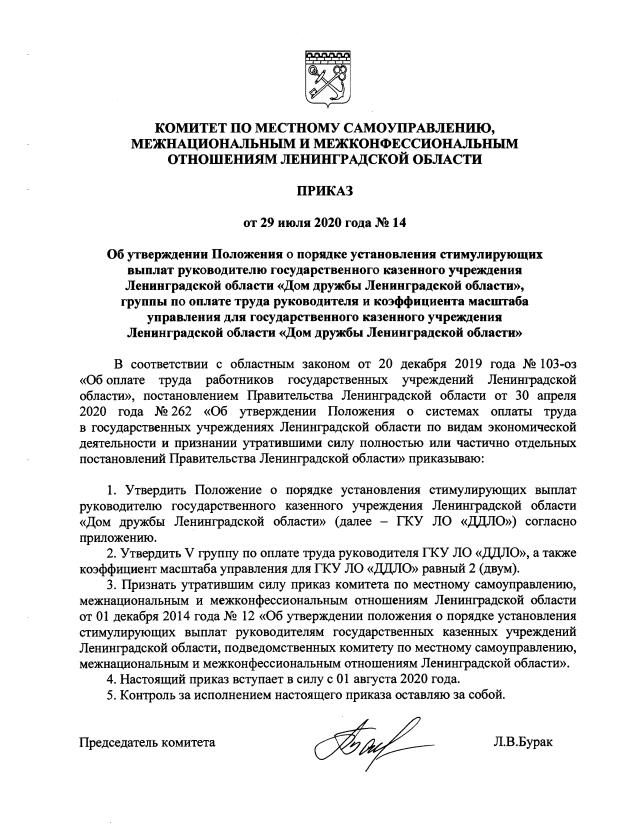 КОМИТЕТ ПО МЕСТНОМУ САМОУПРАВЛЕНИЮ, МЕЖНАЦИОНАЛЬНЫМ И МЕЖКОНФЕССИОНАЛЬНЫМ ОТНОШЕНИЯМ ЛЕНИНГРАДСКОЙ ОБЛАСТИ

ПРИКАЗ

от 29 июля 2020 года № 14

Об утверждении Положения о порядке установления стимулирующих выплат руководителю государственного казенного учреждения Ленинградской области «Дом дружбы Ленинградской области», группы по оплате труда руководителя и коэффициента масштаба управления для государственного казенного учреждения Ленинградской области «Дом дружбы Ленинградской области»

В соответствии с областным законом от 20 декабря 2019 года № 103-оз «Об оплате труда работников государственных учреждений Ленинградской области», постановлением Правительства Ленинградской области от 30 апреля 2020 года № 262 «Об утверждении Положения о системах оплаты труда в государственных учреждениях Ленинградской области по видам экономической деятельности и признании утратившими силу полностью или частично отдельных постановлений Правительства Ленинградской области» приказываю:

1. Утвердить Положение о порядке установления стимулирующих выплат руководителю государственного казенного учреждения Ленинградской области «Дом дружбы Ленинградской области» (далее – ГКУ ЛО «ДДЛО») согласно приложению.

2. Утвердить V группу по оплате труда руководителя ГКУ ЛО «ДДЛО», а также коэффициент масштаба управления для ГКУ ЛО «ДДЛО» равный 2 (двум).

3. Признать утратившим силу приказ комитета по местному самоуправлению, межнациональным и межконфессиональным отношениям Ленинградской области от 01 декабря 2014 года № 12 «Об утверждении положения о порядке установления стимулирующих выплат руководителям государственных казенных учреждений Ленинградской области, подведомственных комитету по местному самоуправлению, межнациональным и межконфессиональным отношениям Ленинградской области».

4. Настоящий приказ вступает в силу с 01 августа 2020 года.

5. Контроль за исполнением настоящего приказа оставляю за собой.

Председатель комитета Л.В.Бурак